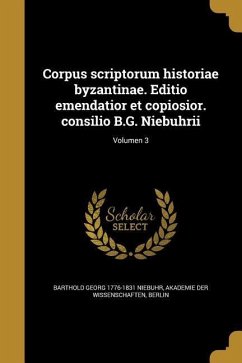 Corpus scriptorum historiae byzantinae. Editio emendatior et copiosior. consilio B.G. Niebuhrii

Volumen 3

Scholar
SELECT

BARTHOLD GEORG 1776-1831 NIEBUHR, AKADEMIE DER WISSENSCHAFTEN, BERLIN